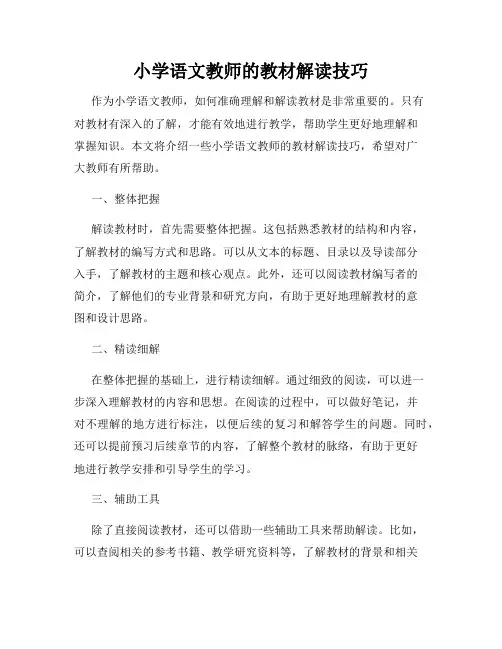 小学语文教师的教材解读技巧

作为小学语文教师，如何准确理解和解读教材是非常重要的。只有对教材有深入的了解，才能有效地进行教学，帮助学生更好地理解和掌握知识。本文将介绍一些小学语文教师的教材解读技巧，希望对广大教师有所帮助。

一、整体把握

解读教材时，首先需要整体把握。这包括熟悉教材的结构和内容，了解教材的编写方式和思路。可以从文本的标题、目录以及导读部分入手，了解教材的主题和核心观点。此外，还可以阅读教材编写者的简介，了解他们的专业背景和研究方向，有助于更好地理解教材的意图和设计思路。

二、精读细解

在整体把握的基础上，进行精读细解。通过细致的阅读，可以进一步深入理解教材的内容和思想。在阅读的过程中，可以做好笔记，并对不理解的地方进行标注，以便后续的复习和解答学生的问题。同时，还可以提前预习后续章节的内容，了解整个教材的脉络，有助于更好地进行教学安排和引导学生的学习。

三、辅助工具

除了直接阅读教材，还可以借助一些辅助工具来帮助解读。比如，可以查阅相关的参考书籍、教学研究资料等，了解教材的背景和相关